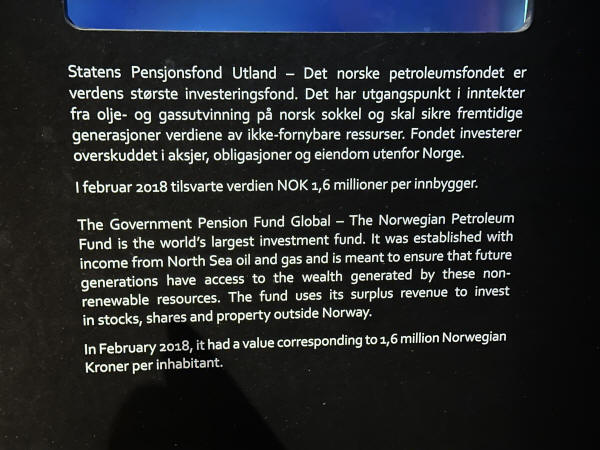 Statens Pensjonsfond Utland – Det norske petroleumsfondet er verdens største investeringsfond. Det har utgangspunkt i inntekter fra olje- og gassutvinning på norsk sokkel og skal sikre fremtidige generasjoner verdiene av ikke-fornybare ressurser. Fondet investerer overskuddet i aksjer, obligasjoner og eiendom utenfor Norge.

I februar 2018 tilsvarte verdien NOK 1,6 millioner per innbygger.

The Government Pension Fund Global – The Norwegian Petroleum Fund is the world's largest investment fund. It was established with income from North Sea oil and gas and is meant to ensure that future generations have access to the wealth generated by these non-renewable resources. The fund uses its surplus revenue to invest in stocks, shares and property outside Norway.

In February 2018, it had a value corresponding to 1,6 million Norwegian Kroner per inhabitant.